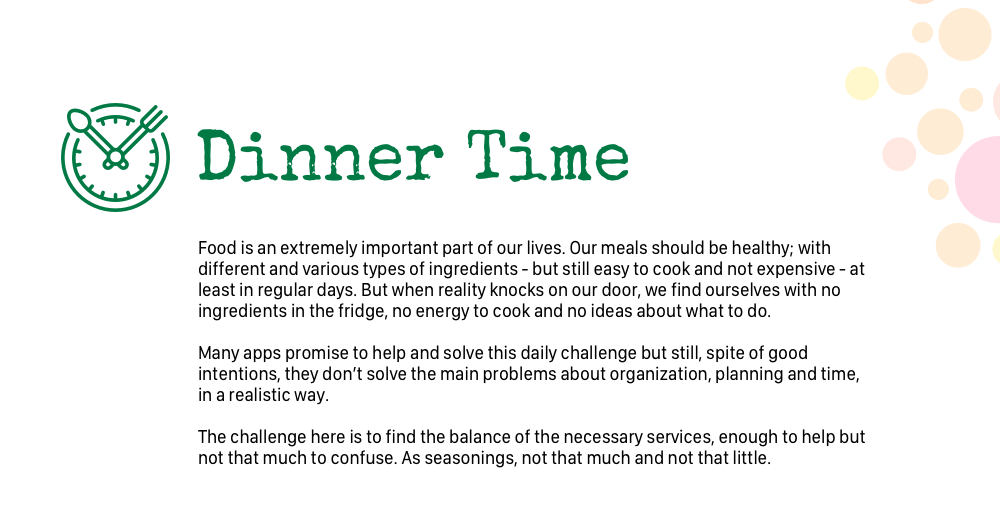 Dinner Time

Food is an extremely important part of our lives. Our meals should be healthy; with different and various types of ingredients - but still easy to cook and not expensive - at least in regular days. But when reality knocks on our door, we find ourselves with no ingredients in the fridge, no energy to cook and no ideas about what to do.

Many apps promise to help and solve this daily challenge but still, spite of good intentions, they don't solve the main problems about organization, planning and time, in a realistic way.

The challenge here is to find the balance of the necessary services, enough to help but not that much to confuse. As seasonings, not that much and not that little.